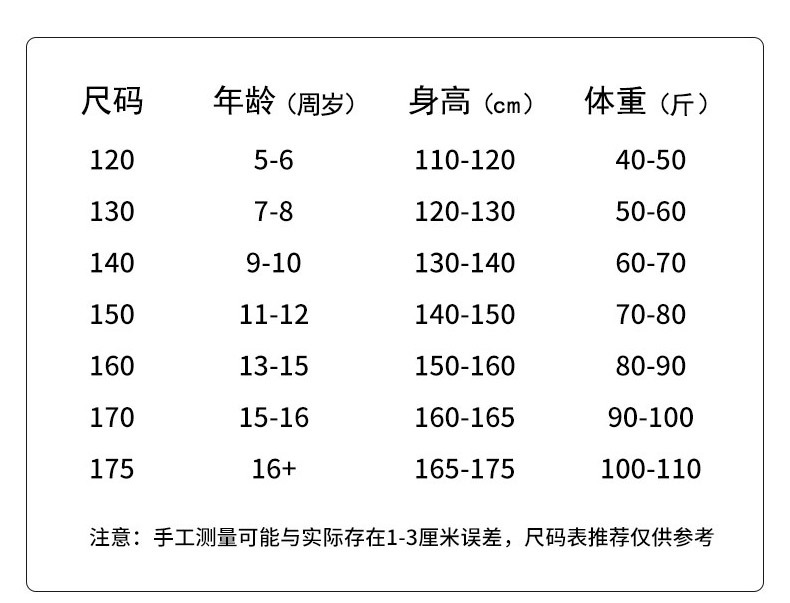 | 尺码 | 年龄（周岁） | 身高（cm） | 体重（斤） |
|---|---|---|---|
| 120 | 5-6 | 110-120 | 40-50 |
| 130 | 7-8 | 120-130 | 50-60 |
| 140 | 9-10 | 130-140 | 60-70 |
| 150 | 11-12 | 140-150 | 70-80 |
| 160 | 13-15 | 150-160 | 80-90 |
| 170 | 15-16 | 160-165 | 90-100 |
| 175 | 16+ | 165-175 | 100-110 |

注意：手工测量可能与实际存在1-3厘米误差，尺码表推荐仅供参考